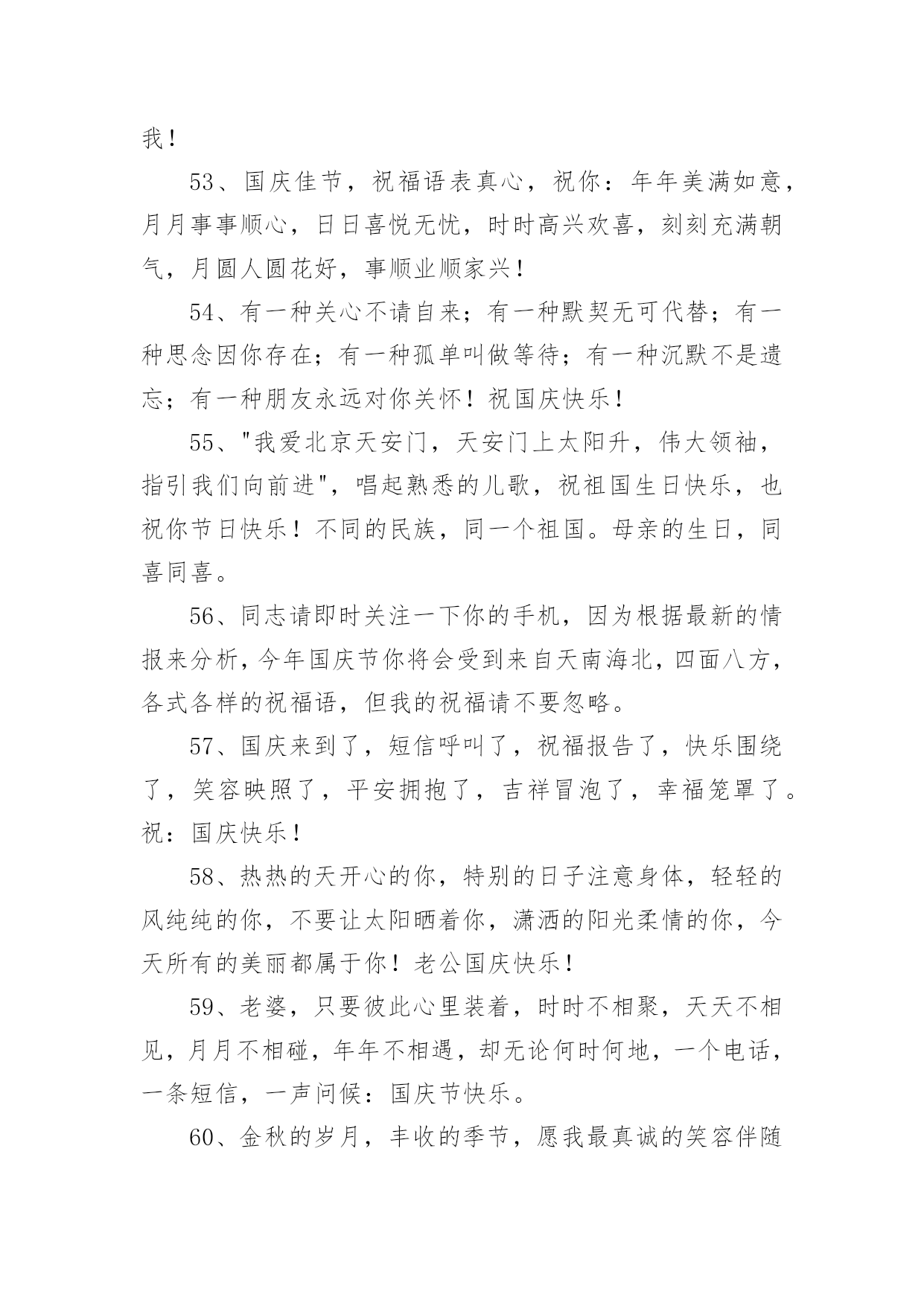 我！

53、国庆佳节，祝福语表真心，祝你：年年美满如意，月月事事顺心，日日喜悦无忧，时时高兴欢喜，刻刻充满朝气，月圆人圆花好，事顺业顺家兴！

54、有一种关心不请自来；有一种默契无可代替；有一种思念因你存在；有一种孤单叫做等待；有一种沉默不是遗忘；有一种朋友永远对你关怀！祝国庆快乐！

55、"我爱北京天安门，天安门上太阳升，伟大领袖，指引我们向前进"，唱起熟悉的儿歌，祝祖国生日快乐，也祝你节日快乐！不同的民族，同一个祖国。母亲的生日，同喜同喜。

56、同志请即时关注一下你的手机，因为根据最新的情报来分析，今年国庆节你将会受到来自天南海北，四面八方，各式各样的祝福语，但我的祝福请不要忽略。

57、国庆来到了，短信呼叫了，祝福报告了，快乐围绕了，笑容映照了，平安拥抱了，吉祥冒泡了，幸福笼罩了。祝：国庆快乐！

58、热热的天开心的你，特别的日子注意身体，轻轻的风纯纯的你，不要让太阳晒着你，潇洒的阳光柔情的你，今天所有的美丽都属于你！老公国庆快乐！

59、老婆，只要彼此心里装着，时时不相聚，天天不相见，月月不相碰，年年不相遇，却无论何时何地，一个电话，一条短信，一声问候：国庆节快乐。

60、金秋的岁月，丰收的季节，愿我最真诚的笑容伴随